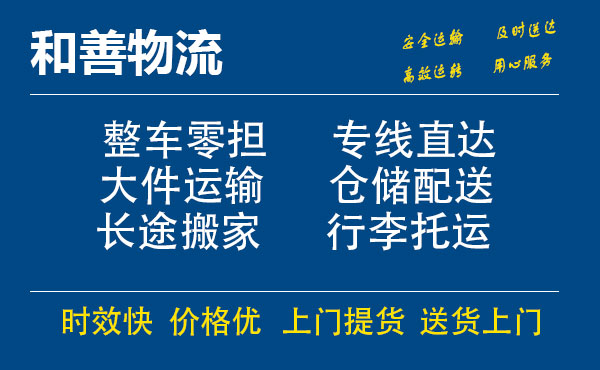 和善物流

安全运输　及时送达
高效运转　用心服务

整车零担　专线直达
大件运输　仓储配送
长途搬家　行李托运

时效快　价格优　上门提货　送货上门